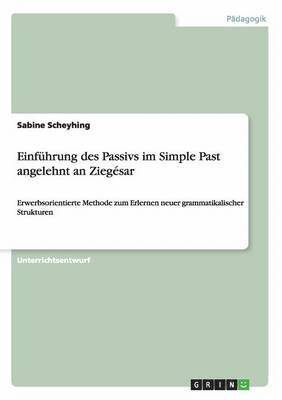 Pädagogik

Sabine Scheyhing

Einführung des Passivs im Simple Past angelehnt an Ziegésar

Erwerbsorientierte Methode zum Erlernen neuer grammatikalischer Strukturen

Unterrichtsentwurf

GRIN